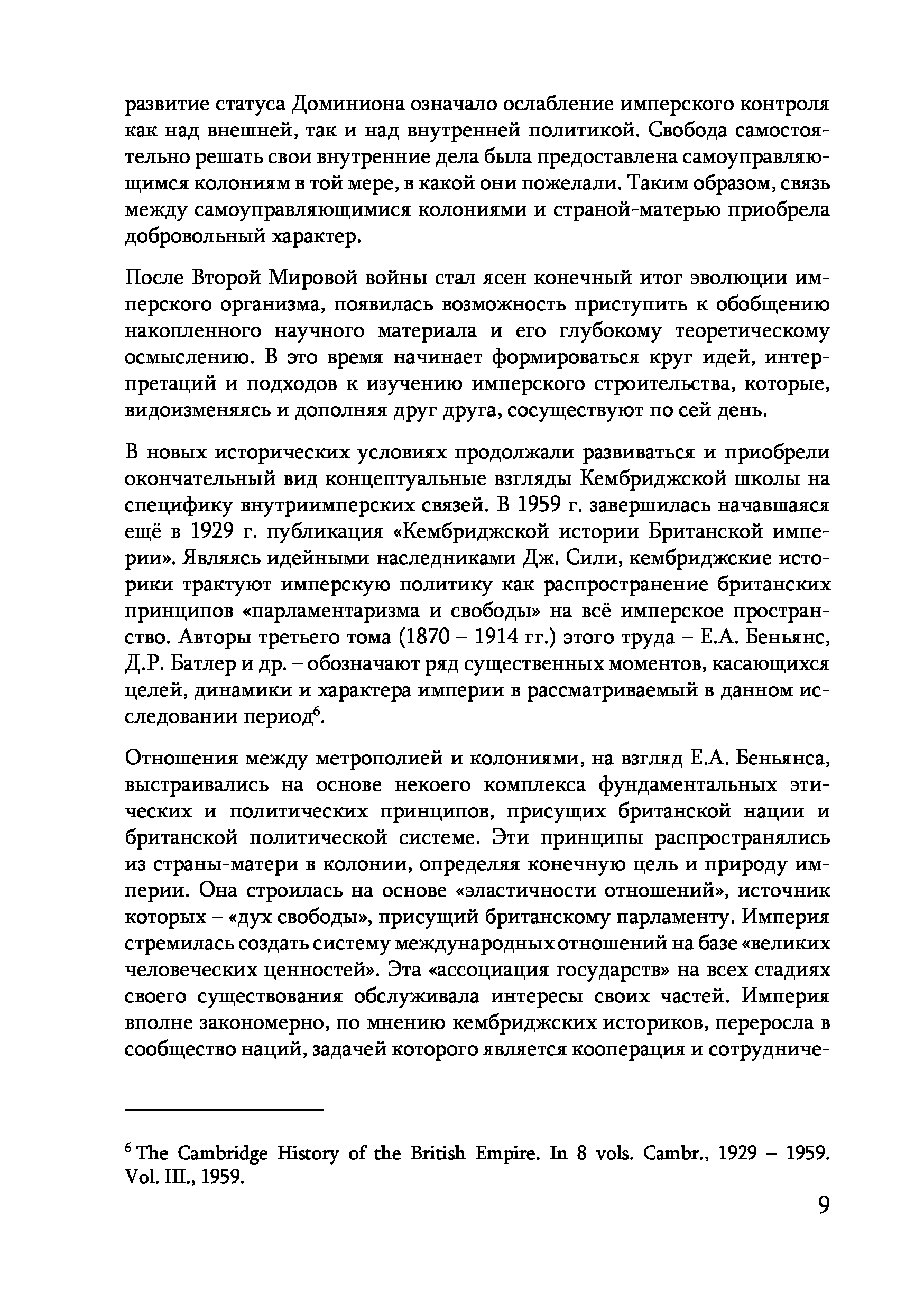 развитие статуса Доминиона означало ослабление имперского контроля как над внешней, так и над внутренней политикой. Свобода самостоятельно решать свои внутренние дела была предоставлена самоуправляющимся колониям в той мере, в какой они пожелали. Таким образом, связь между самоуправляющимися колониями и страной-матерью приобрела добровольный характер.

После Второй Мировой войны стал ясен конечный итог эволюции имперского организма, появилась возможность приступить к обобщению накопленного научного материала и его глубокому теоретическому осмыслению. В это время начинает формироваться круг идей, интерпретаций и подходов к изучению имперского строительства, которые, видоизменяясь и дополняя друг друга, сосуществуют по сей день.

В новых исторических условиях продолжали развиваться и приобрели окончательный вид концептуальные взгляды Кембриджской школы на специфику внутриимперских связей. В 1959 г. завершилась начавшаяся ещё в 1929 г. публикация «Кембриджской истории Британской империи». Являясь идейными наследниками Дж. Сили, кембриджские историки трактуют имперскую политику как распространение британских принципов «парламентаризма и свободы» на всё имперское пространство. Авторы третьего тома (1870 – 1914 гг.) этого труда – Е.А. Беньянс, Д.Р. Батлер и др. – обозначают ряд существенных моментов, касающихся целей, динамики и характера империи в рассматриваемый в данном исследовании период$^6$.

Отношения между метрополией и колониями, на взгляд Е.А. Беньянса, выстраивались на основе некоего комплекса фундаментальных этических и политических принципов, присущих британской нации и британской политической системе. Эти принципы распространялись из страны-матери в колонии, определяя конечную цель и природу империи. Она строилась на основе «эластичности отношений», источник которых – «дух свободы», присущий британскому парламенту. Империя стремилась создать систему международных отношений на базе «великих человеческих ценностей». Эта «ассоциация государств» на всех стадиях своего существования обслуживала интересы своих частей. Империя вполне закономерно, по мнению кембриджских историков, переросла в сообщество наций, задачей которого является кооперация и сотрудниче-

$^6$ The Cambridge History of the British Empire. In 8 vols. Cambr., 1929 – 1959. Vol. III., 1959.

9